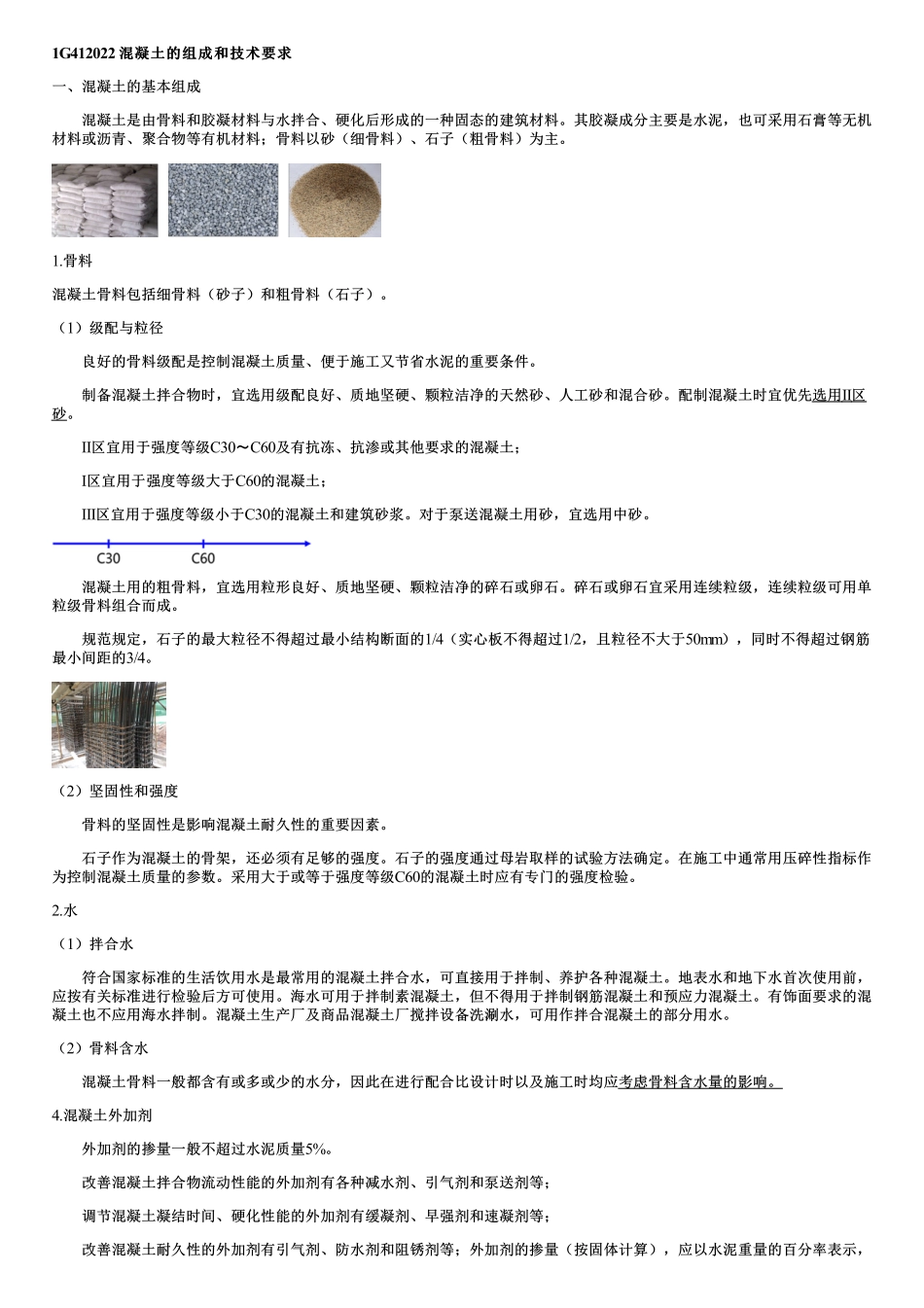 1G412022 混凝土的组成和技术要求

一、混凝土的基本组成

混凝土是由骨料和胶凝材料与水拌合、硬化后形成的一种固态的建筑材料。其胶凝成分主要是水泥，也可采用石膏等无机材料或沥青、聚合物等有机材料；骨料以砂（细骨料）、石子（粗骨料）为主。

1.骨料

混凝土骨料包括细骨料（砂子）和粗骨料（石子）。

（1）级配与粒径

良好的骨料级配是控制混凝土质量、便于施工又节省水泥的重要条件。

制备混凝土拌合物时，宜选用级配良好、质地坚硬、颗粒洁净的天然砂、人工砂和混合砂。配制混凝土时宜优先选用II区砂。

II区宜用于强度等级C30～C60及有抗冻、抗渗或其他要求的混凝土；

I区宜用于强度等级大于C60的混凝土；

III区宜用于强度等级小于C30的混凝土和建筑砂浆。对于泵送混凝土用砂，宜选用中砂。

C30 C60

混凝土用的粗骨料，宜选用粒形良好、质地坚硬、颗粒洁净的碎石或卵石。碎石或卵石宜采用连续粒级，连续粒级可用单粒级骨料组合而成。

规范规定，石子的最大粒径不得超过最小结构断面的1/4（实心板不得超过1/2，且粒径不大于50mm），同时不得超过钢筋最小间距的3/4。

（2）坚固性和强度

骨料的坚固性是影响混凝土耐久性的重要因素。

石子作为混凝土的骨架，还必须有足够的强度。石子的强度通过母岩取样的试验方法确定。在施工中通常用压碎性指标作为控制混凝土质量的参数。采用大于或等于强度等级C60的混凝土时应有专门的强度检验。

2.水

（1）拌合水

符合国家标准的生活饮用水是最常用的混凝土拌合水，可直接用于拌制、养护各种混凝土。地表水和地下水首次使用前，应按有关标准进行检验后方可使用。海水可用于拌制素混凝土，但不得用于拌制钢筋混凝土和预应力混凝土。有饰面要求的混凝土也不应用海水拌制。混凝土生产厂及商品混凝土厂搅拌设备洗涮水，可用作拌合混凝土的部分用水。

（2）骨料含水

混凝土骨料一般都含有或多或少的水分，因此在进行配合比设计时以及施工时均应考虑骨料含水量的影响。

4.混凝土外加剂

外加剂的掺量一般不超过水泥质量5%。

改善混凝土拌合物流动性能的外加剂有各种减水剂、引气剂和泵送剂等；

调节混凝土凝结时间、硬化性能的外加剂有缓凝剂、早强剂和速凝剂等；

改善混凝土耐久性的外加剂有引气剂、防水剂和阻锈剂等；外加剂的掺量（按固体计算），应以水泥重量的百分率表示，